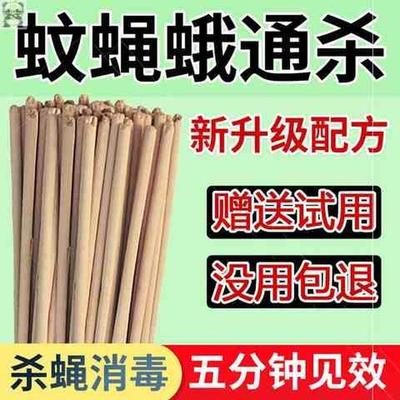 蚊蝇蛾通杀

新升级配方

赠送试用

没用包退

杀蝇消毒

五分钟见效